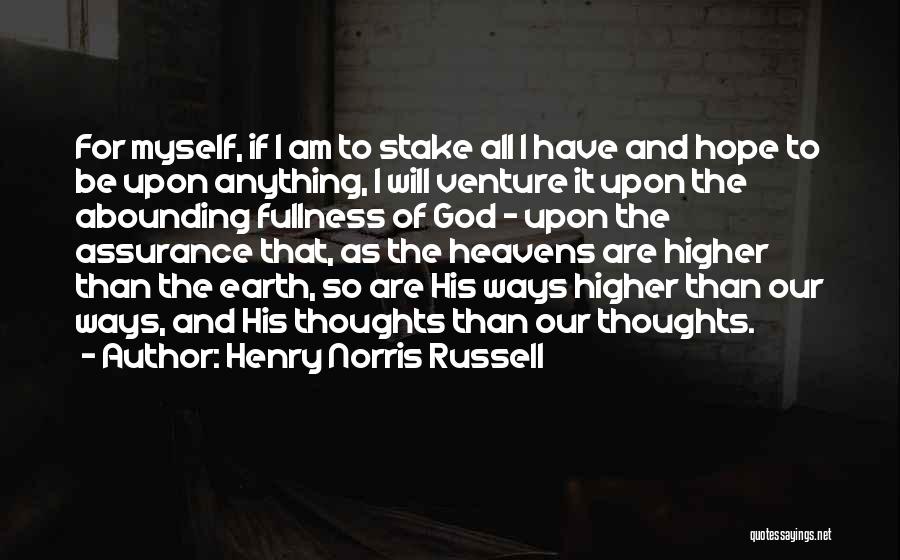 For myself, if I am to stake all I have and hope to be upon anything, I will venture it upon the abounding fullness of God - upon the assurance that, as the heavens are higher than the earth, so are His ways higher than our ways, and His thoughts than our thoughts.
- Author: Henry Norris Russell

quotessayings.net